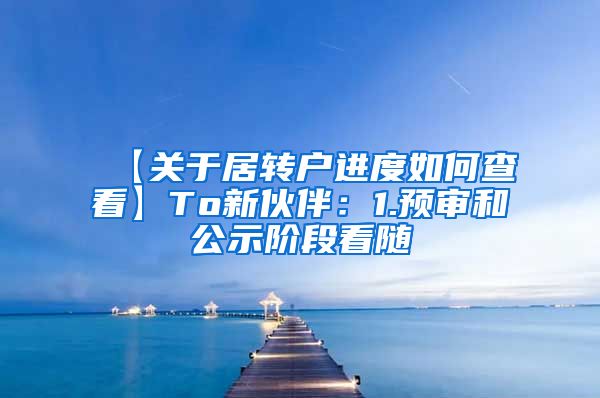 【关于居转户进度如何查看】To新伙伴：1.预审和公示阶段看随